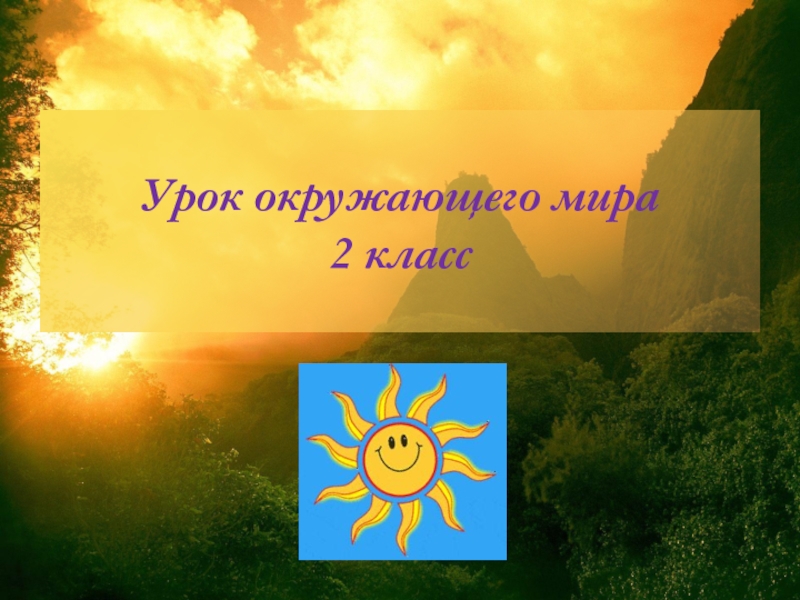 Урок окружающего мира
2 класс